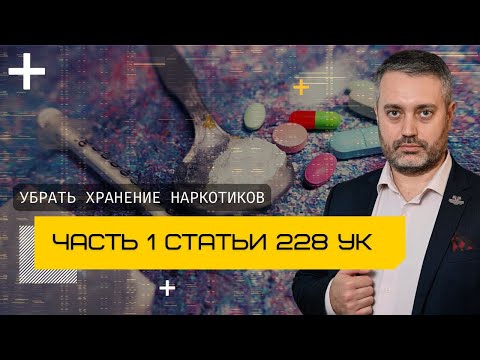 УБРАТЬ ХРАНЕНИЕ НАРКОТИКОВ

ЧАСТЬ 1 СТАТЬИ 228 УК